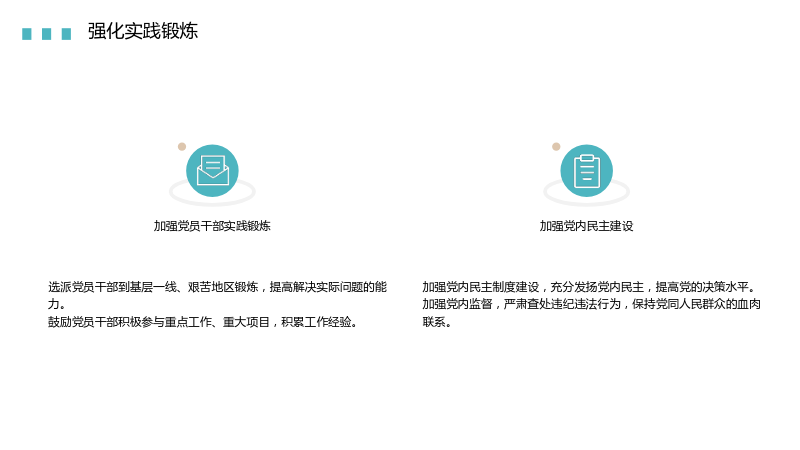 强化实践锻炼

加强党员干部实践锻炼

选派党员干部到基层一线、艰苦地区锻炼，提高解决实际问题的能力。
鼓励党员干部积极参与重点工作、重大项目，积累工作经验。

加强党内民主建设

加强党内民主制度建设，充分发扬党内民主，提高党的决策水平。
加强党内监督，严肃查处违纪违法行为，保持党同人民群众的血肉联系。